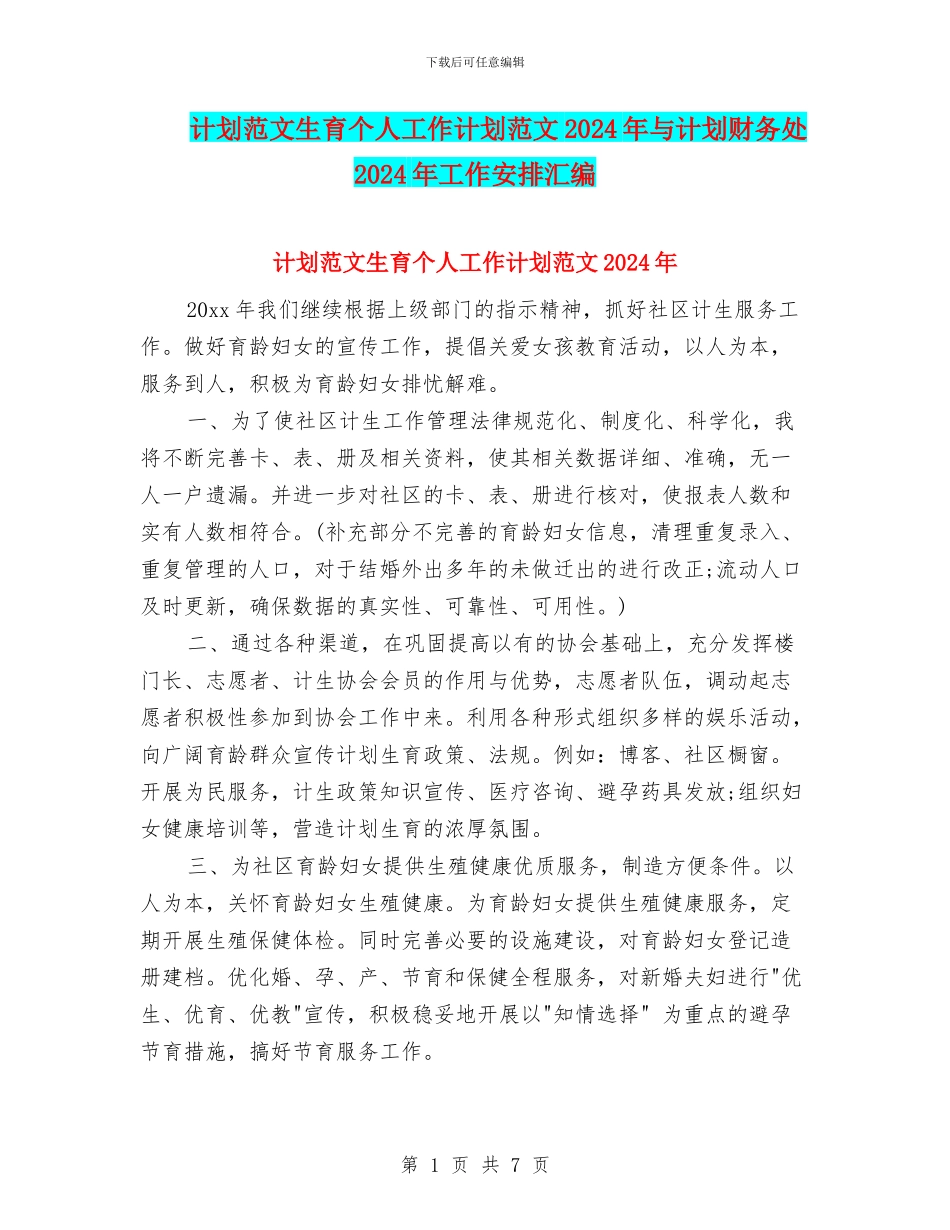 下载后可任意编辑

计划范文生育个人工作计划范文2024年与计划财务处2024年工作安排汇编

计划范文生育个人工作计划范文2024年

20xx年我们继续根据上级部门的指示精神，抓好社区计生服务工作。做好育龄妇女的宣传工作，提倡关爱女孩教育活动，以人为本，服务到人，积极为育龄妇女排忧解难。

一、为了使社区计生工作管理法律规范化、制度化、科学化，我将不断完善卡、表、册及相关资料，使其相关数据详细、准确，无一人一户遗漏。并进一步对社区的卡、表、册进行核对，使报表人数和实有人数相符合。(补充部分不完善的育龄妇女信息，清理重复录入、重复管理的人口，对于结婚外出多年的未做迁出的进行改正;流动人口及时更新，确保数据的真实性、可靠性、可用性。)

二、通过各种渠道，在巩固提高以有的协会基础上，充分发挥楼门长、志愿者、计生协会会员的作用与优势，志愿者队伍，调动起志愿者积极性参加到协会工作中来。利用各种形式组织多样的娱乐活动，向广阔育龄群众宣传计划生育政策、法规。例如：博客、社区橱窗。开展为民服务，计生政策知识宣传、医疗咨询、避孕药具发放;组织妇女健康培训等，营造计划生育的浓厚氛围。

三、为社区育龄妇女提供生殖健康优质服务，制造方便条件。以人为本，关怀育龄妇女生殖健康。为育龄妇女提供生殖健康服务，定期开展生殖保健体检。同时完善必要的设施建设，对育龄妇女登记造册建档。优化婚、孕、产、节育和保健全程服务，对新婚夫妇进行"优生、优育、优教"宣传，积极稳妥地开展以"知情选择" 为重点的避孕节育措施，搞好节育服务工作。

第 1 页 共 7 页